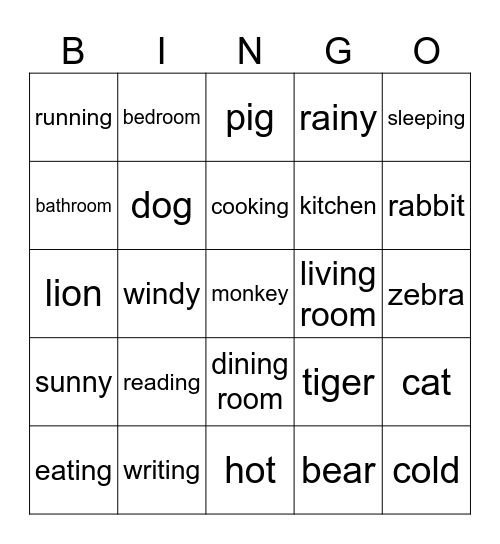 | B | I | N | G | O |
|---|---|---|---|---|
| running | bedroom | pig | rainy | sleeping |
| bathroom | dog | cooking | kitchen | rabbit |
| lion | windy | monkey | living room | zebra |
| sunny | reading | dining room | tiger | cat |
| eating | writing | hot | bear | cold |